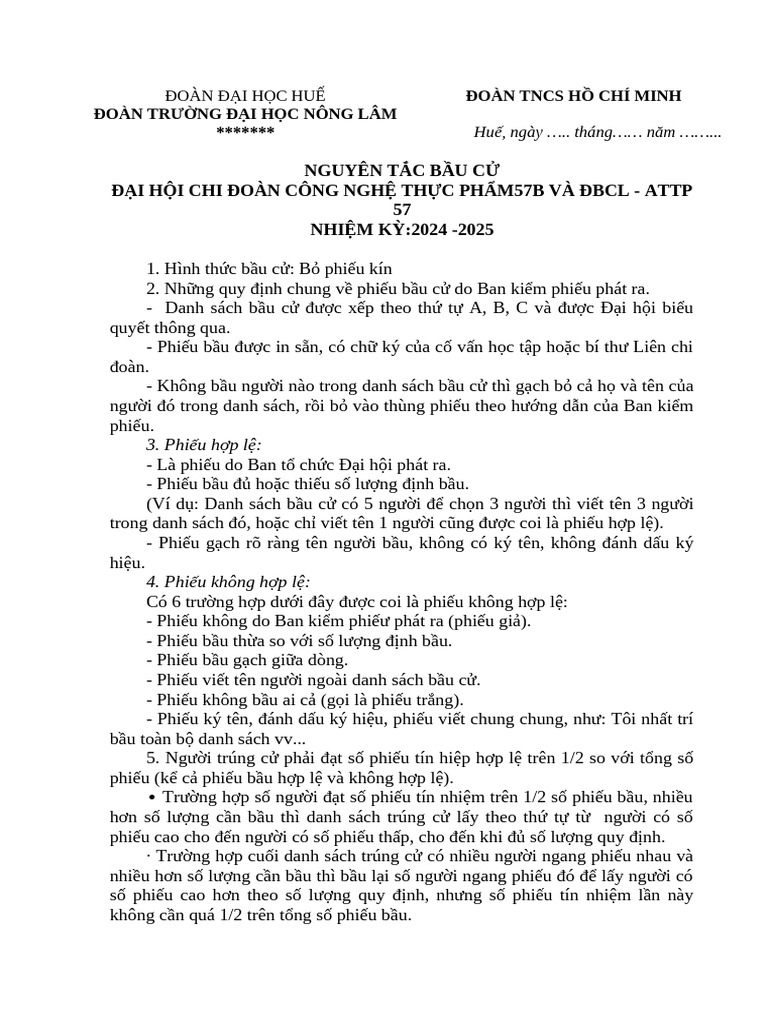 ĐOÀN ĐẠI HỌC HUẾ
ĐOÀN TRƯỜNG ĐẠI HỌC NÔNG LÂM
*******

ĐOÀN TNCS HỒ CHÍ MINH
Huế, ngày ….. tháng…… năm ……...

NGUYÊN TẮC BẦU CỬ
ĐẠI HỘI CHI ĐOÀN CÔNG NGHỆ THỰC PHẨM57B VÀ ĐBCL - ATTP 57
NHIỆM KỲ:2024 -2025

1. Hình thức bầu cử: Bỏ phiếu kín
2. Những quy định chung về phiếu bầu cử do Ban kiểm phiếu phát ra.
- Danh sách bầu cử được xếp theo thứ tự A, B, C và được Đại hội biểu quyết thông qua.
- Phiếu bầu được in sẵn, có chữ ký của cố vấn học tập hoặc bí thư Liên chi đoàn.
- Không bầu người nào trong danh sách bầu cử thì gạch bỏ cả họ và tên của người đó trong danh sách, rồi bỏ vào thùng phiếu theo hướng dẫn của Ban kiểm phiếu.
3. Phiếu hợp lệ:
- Là phiếu do Ban tổ chức Đại hội phát ra.
- Phiếu bầu đủ hoặc thiếu số lượng định bầu.
(Ví dụ: Danh sách bầu cử có 5 người để chọn 3 người thì viết tên 3 người trong danh sách đó, hoặc chỉ viết tên 1 người cũng được coi là phiếu hợp lệ).
- Phiếu gạch rõ ràng tên người bầu, không có ký tên, không đánh dấu ký hiệu.
4. Phiếu không hợp lệ:
Có 6 trường hợp dưới đây được coi là phiếu không hợp lệ:
- Phiếu không do Ban kiểm phiếu phát ra (phiếu giả).
- Phiếu bầu thừa so với số lượng định bầu.
- Phiếu bầu gạch giữa dòng.
- Phiếu viết tên người ngoài danh sách bầu cử.
- Phiếu không bầu ai cả (gọi là phiếu trắng).
- Phiếu ký tên, đánh dấu ký hiệu, phiếu viết chung chung, như: Tôi nhất trí bầu toàn bộ danh sách vv...
5. Người trúng cử phải đạt số phiếu tín hiệp hợp lệ trên 1/2 so với tổng số phiếu (kể cả phiếu bầu hợp lệ và không hợp lệ).
• Trường hợp số người đạt số phiếu tín nhiệm trên 1/2 số phiếu bầu, nhiều hơn số lượng cần bầu thì danh sách trúng cử lấy theo thứ tự từ người có số phiếu cao cho đến người có số phiếu thấp, cho đến khi đủ số lượng quy định.
· Trường hợp cuối danh sách trúng cử có nhiều người ngang phiếu nhau và nhiều hơn số lượng cần bầu thì bầu lại số người ngang phiếu đó để lấy người có số phiếu cao hơn theo số lượng quy định, nhưng số phiếu tín nhiệm lần này không cần quá 1/2 trên tổng số phiếu bầu.